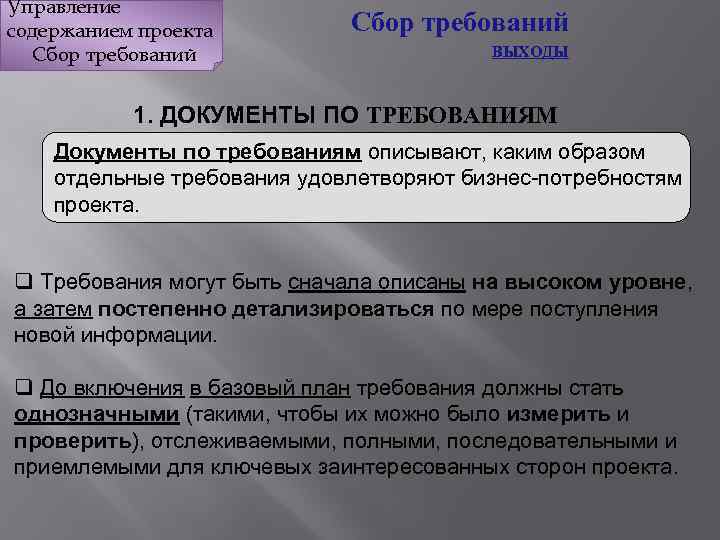 Управление содержанием проекта Сбор требований

Сбор требований
ВЫХОДЫ

1. ДОКУМЕНТЫ ПО ТРЕБОВАНИЯМ

Документы по требованиям описывают, каким образом отдельные требования удовлетворяют бизнес-потребностям проекта.

❑ Требования могут быть сначала описаны на высоком уровне, а затем постепенно детализироваться по мере поступления новой информации.

❑ До включения в базовый план требования должны стать однозначными (такими, чтобы их можно было измерить и проверить), отслеживаемыми, полными, последовательными и приемлемыми для ключевых заинтересованных сторон проекта.